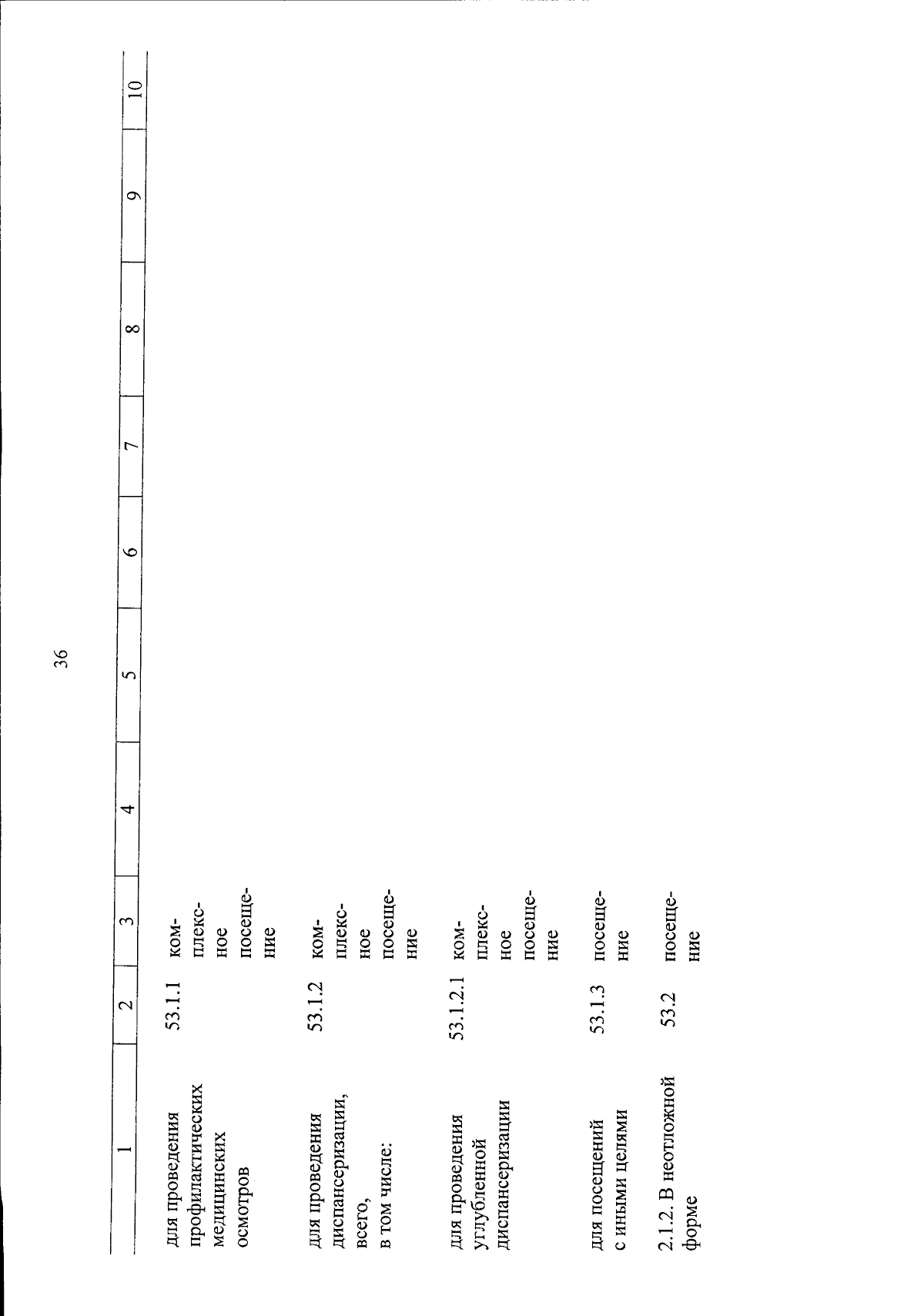 36

| 1 | 2 | 3 | 4 | 5 | 6 | 7 | 8 | 9 | 10 |
|---|---|---|---|---|---|---|---|---|---|
| для проведения профилактических медицинских осмотров | 53.1.1 | комплексное посещение | | | | | | | |
| для проведения диспансеризации, всего, в том числе: | 53.1.2 | комплексное посещение | | | | | | | |
| для проведения углубленной диспансеризации | 53.1.2.1 | комплексное посещение | | | | | | | |
| для посещений с иными целями | 53.1.3 | посещение | | | | | | | |
| 2.1.2. В неотложной форме | 53.2 | посещение | | | | | | | |